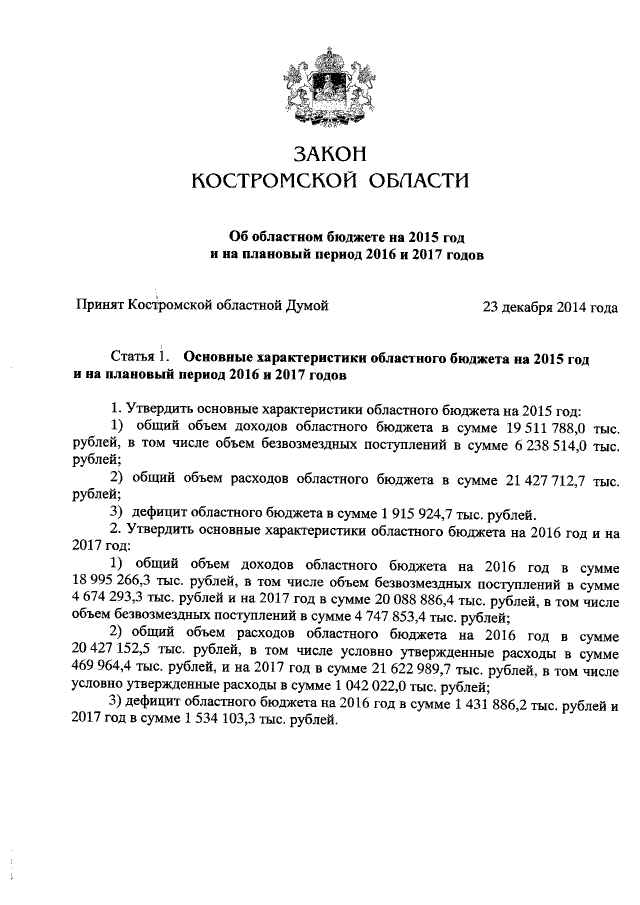 ЗАКОН
КОСТРОМСКОЙ ОБЛАСТИ

Об областном бюджете на 2015 год
и на плановый период 2016 и 2017 годов

Принят Костромской областной Думой 23 декабря 2014 года

Статья 1. Основные характеристики областного бюджета на 2015 год и на плановый период 2016 и 2017 годов

1. Утвердить основные характеристики областного бюджета на 2015 год:
1) общий объем доходов областного бюджета в сумме 19 511 788,0 тыс. рублей, в том числе объем безвозмездных поступлений в сумме 6 238 514,0 тыс. рублей;
2) общий объем расходов областного бюджета в сумме 21 427 712,7 тыс. рублей;
3) дефицит областного бюджета в сумме 1 915 924,7 тыс. рублей.
2. Утвердить основные характеристики областного бюджета на 2016 год и на 2017 год:
1) общий объем доходов областного бюджета на 2016 год в сумме 18 995 266,3 тыс. рублей, в том числе объем безвозмездных поступлений в сумме 4 674 293,3 тыс. рублей и на 2017 год в сумме 20 088 886,4 тыс. рублей, в том числе объем безвозмездных поступлений в сумме 4 747 853,4 тыс. рублей;
2) общий объем расходов областного бюджета на 2016 год в сумме 20 427 152,5 тыс. рублей, в том числе условно утвержденные расходы в сумме 469 964,4 тыс. рублей, и на 2017 год в сумме 21 622 989,7 тыс. рублей, в том числе условно утвержденные расходы в сумме 1 042 022,0 тыс. рублей;
3) дефицит областного бюджета на 2016 год в сумме 1 431 886,2 тыс. рублей и 2017 год в сумме 1 534 103,3 тыс. рублей.